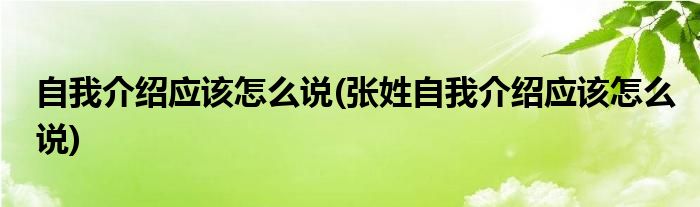 自我介绍应该怎么说(张姓自我介绍应该怎么说)